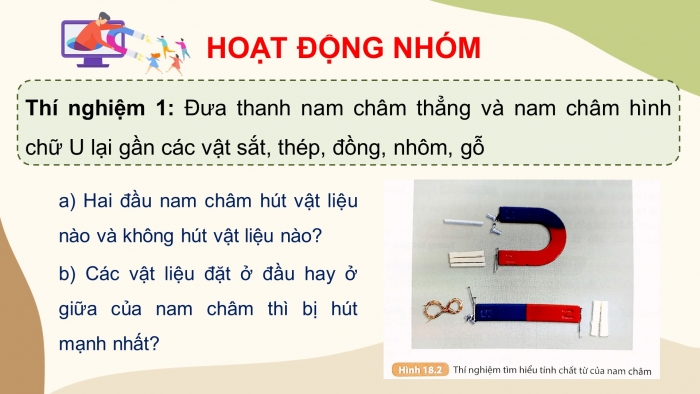 HOẠT ĐỘNG NHÓM

Thí nghiệm 1: Đưa thanh nam châm thẳng và nam châm hình chữ U lại gần các vật sắt, thép, đồng, nhôm, gỗ

a) Hai đầu nam châm hút vật liệu nào và không hút vật liệu nào?

b) Các vật liệu đặt ở đầu hay ở giữa của nam châm thì bị hút mạnh nhất?

Hình 18.2 Thí nghiệm tìm hiểu tính chất từ của nam châm